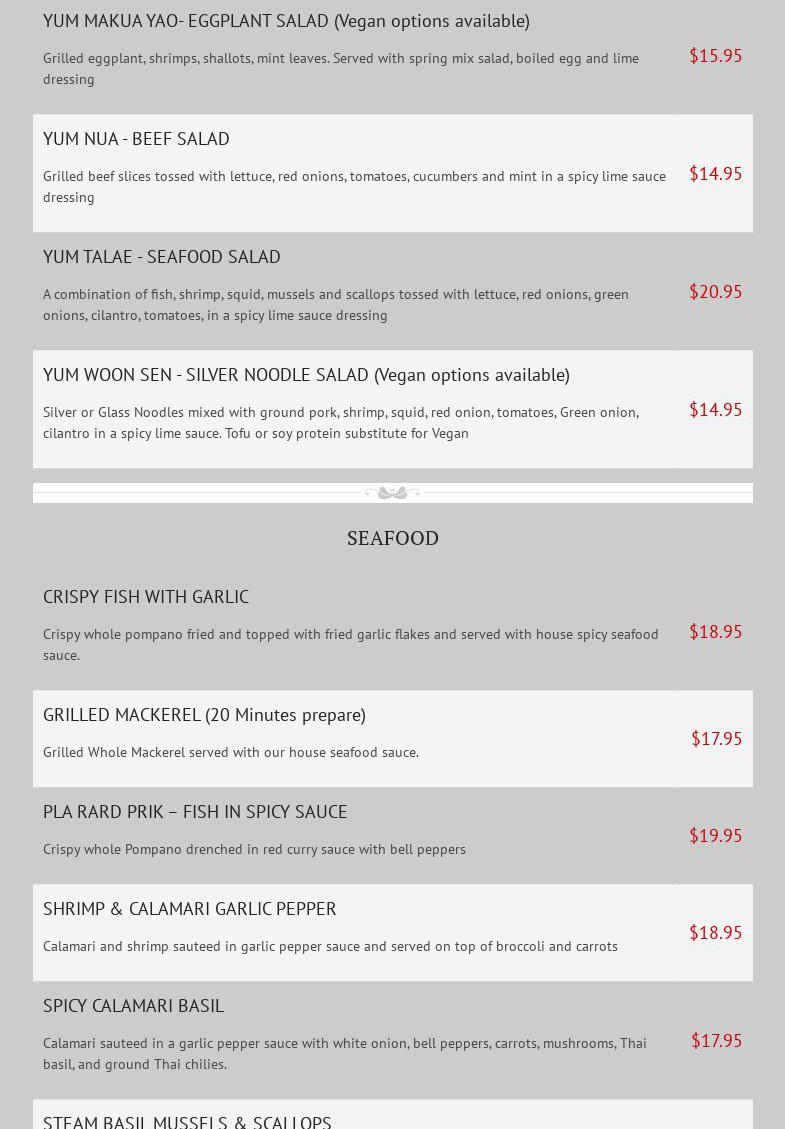 YUM MAKUA YAO- EGGPLANT SALAD (Vegan options available)

Grilled eggplant, shrimps, shallots, mint leaves. Served with spring mix salad, boiled egg and lime dressing

$15.95

YUM NUA - BEEF SALAD

Grilled beef slices tossed with lettuce, red onions, tomatoes, cucumbers and mint in a spicy lime sauce dressing

$14.95

YUM TALAE - SEAFOOD SALAD

A combination of fish, shrimp, squid, mussels and scallops tossed with lettuce, red onions, green onions, cilantro, tomatoes, in a spicy lime sauce dressing

$20.95

YUM WOON SEN - SILVER NOODLE SALAD (Vegan options available)

Silver or Glass Noodles mixed with ground pork, shrimp, squid, red onion, tomatoes, Green onion, cilantro in a spicy lime sauce. Tofu or soy protein substitute for Vegan

$14.95

SEAFOOD

CRISPY FISH WITH GARLIC

Crispy whole pompano fried and topped with fried garlic flakes and served with house spicy seafood sauce.

$18.95

GRILLED MACKEREL (20 Minutes prepare)

Grilled Whole Mackerel served with our house seafood sauce.

$17.95

PLA RARD PRIK – FISH IN SPICY SAUCE

Crispy whole Pompano drenched in red curry sauce with bell peppers

$19.95

SHRIMP & CALAMARI GARLIC PEPPER

Calamari and shrimp sauteed in garlic pepper sauce and served on top of broccoli and carrots

$18.95

SPICY CALAMARI BASIL

Calamari sauteed in a garlic pepper sauce with white onion, bell peppers, carrots, mushrooms, Thai basil, and ground Thai chilies.

$17.95

STEAM BASIL MUSSELS & SCALLOPS